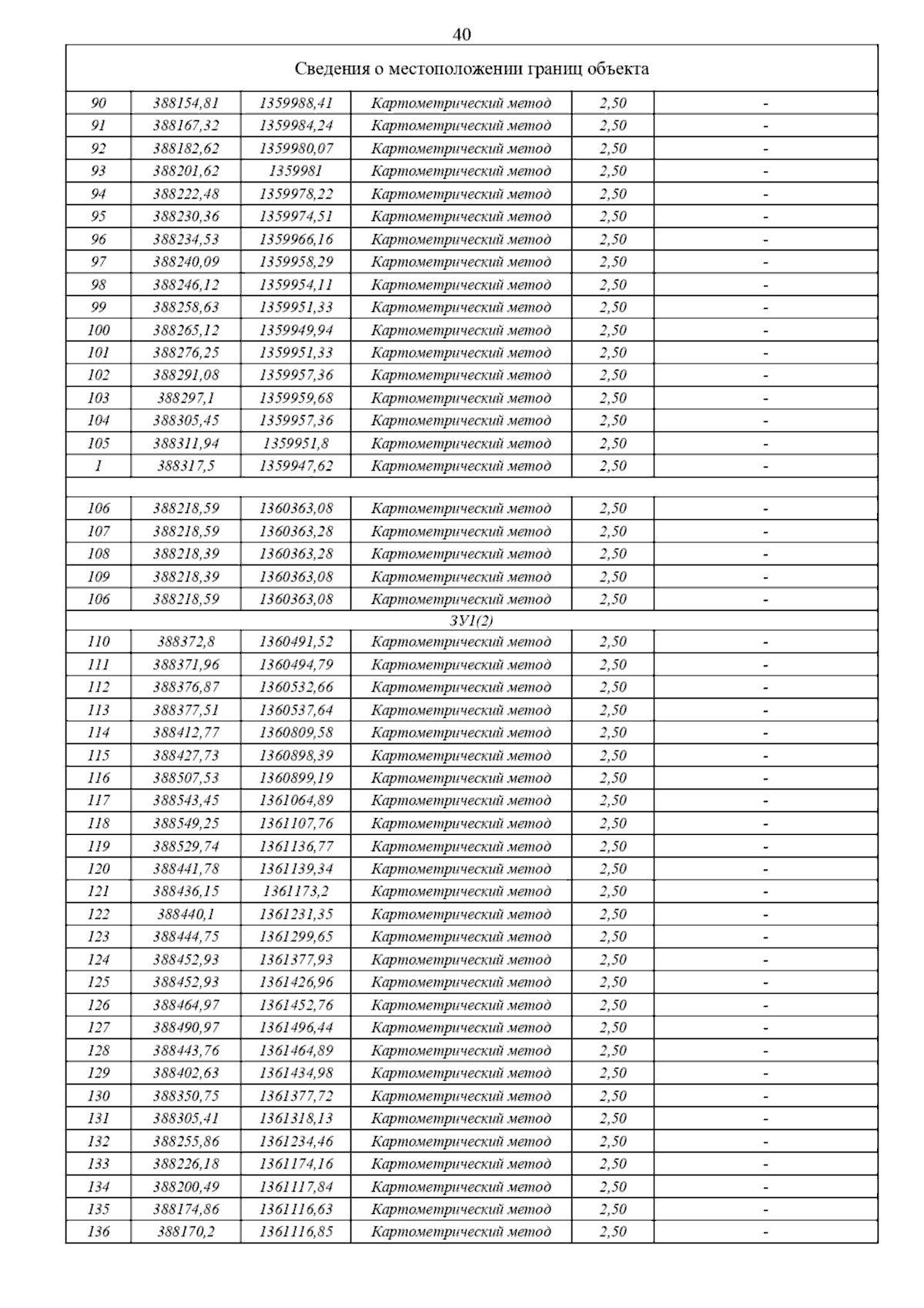 40

| Сведения о местоположении границ объекта | | | | | |
|---|---|---|---|---|---|
| 90 | 388154,81 | 1359988,41 | Картометрический метод | 2,50 | - |
| 91 | 388167,32 | 1359984,24 | Картометрический метод | 2,50 | - |
| 92 | 388182,62 | 1359980,07 | Картометрический метод | 2,50 | - |
| 93 | 388201,62 | 1359981 | Картометрический метод | 2,50 | - |
| 94 | 388222,48 | 1359978,22 | Картометрический метод | 2,50 | - |
| 95 | 388230,36 | 1359974,51 | Картометрический метод | 2,50 | - |
| 96 | 388234,53 | 1359966,16 | Картометрический метод | 2,50 | - |
| 97 | 388240,09 | 1359958,29 | Картометрический метод | 2,50 | - |
| 98 | 388246,12 | 1359954,11 | Картометрический метод | 2,50 | - |
| 99 | 388258,63 | 1359951,33 | Картометрический метод | 2,50 | - |
| 100 | 388265,12 | 1359949,94 | Картометрический метод | 2,50 | - |
| 101 | 388276,25 | 1359951,33 | Картометрический метод | 2,50 | - |
| 102 | 388291,08 | 1359957,36 | Картометрический метод | 2,50 | - |
| 103 | 388297,1 | 1359959,68 | Картометрический метод | 2,50 | - |
| 104 | 388305,45 | 1359957,36 | Картометрический метод | 2,50 | - |
| 105 | 388311,94 | 1359951,8 | Картометрический метод | 2,50 | - |
| 1 | 388317,5 | 1359947,62 | Картометрический метод | 2,50 | - |
| | | | | | |
| 106 | 388218,59 | 1360363,08 | Картометрический метод | 2,50 | - |
| 107 | 388218,59 | 1360363,28 | Картометрический метод | 2,50 | - |
| 108 | 388218,39 | 1360363,28 | Картометрический метод | 2,50 | - |
| 109 | 388218,39 | 1360363,08 | Картометрический метод | 2,50 | - |
| 106 | 388218,59 | 1360363,08 | Картометрический метод | 2,50 | - |
| ЗУ1(2) | | | | | |
| 110 | 388372,8 | 1360491,52 | Картометрический метод | 2,50 | - |
| 111 | 388371,96 | 1360494,79 | Картометрический метод | 2,50 | - |
| 112 | 388376,87 | 1360532,66 | Картометрический метод | 2,50 | - |
| 113 | 388377,51 | 1360537,64 | Картометрический метод | 2,50 | - |
| 114 | 388412,77 | 1360809,58 | Картометрический метод | 2,50 | - |
| 115 | 388427,73 | 1360898,39 | Картометрический метод | 2,50 | - |
| 116 | 388507,53 | 1360899,19 | Картометрический метод | 2,50 | - |
| 117 | 388543,45 | 1361064,89 | Картометрический метод | 2,50 | - |
| 118 | 388549,25 | 1361107,76 | Картометрический метод | 2,50 | - |
| 119 | 388529,74 | 1361136,77 | Картометрический метод | 2,50 | - |
| 120 | 388441,78 | 1361139,34 | Картометрический метод | 2,50 | - |
| 121 | 388436,15 | 1361173,2 | Картометрический метод | 2,50 | - |
| 122 | 388440,1 | 1361231,35 | Картометрический метод | 2,50 | - |
| 123 | 388444,75 | 1361299,65 | Картометрический метод | 2,50 | - |
| 124 | 388452,93 | 1361377,93 | Картометрический метод | 2,50 | - |
| 125 | 388452,93 | 1361426,96 | Картометрический метод | 2,50 | - |
| 126 | 388464,97 | 1361452,76 | Картометрический метод | 2,50 | - |
| 127 | 388490,97 | 1361496,44 | Картометрический метод | 2,50 | - |
| 128 | 388443,76 | 1361464,89 | Картометрический метод | 2,50 | - |
| 129 | 388402,63 | 1361434,98 | Картометрический метод | 2,50 | - |
| 130 | 388350,75 | 1361377,72 | Картометрический метод | 2,50 | - |
| 131 | 388305,41 | 1361318,13 | Картометрический метод | 2,50 | - |
| 132 | 388255,86 | 1361234,46 | Картометрический метод | 2,50 | - |
| 133 | 388226,18 | 1361174,16 | Картометрический метод | 2,50 | - |
| 134 | 388200,49 | 1361117,84 | Картометрический метод | 2,50 | - |
| 135 | 388174,86 | 1361116,63 | Картометрический метод | 2,50 | - |
| 136 | 388170,2 | 1361116,85 | Картометрический метод | 2,50 | - |